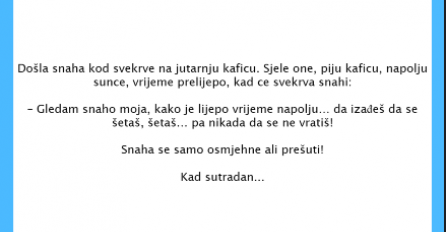 Došla snaha kod svekrve na jutarnju kaficu. Sjele one, piju kaficu, napolju sunce, vrijeme prelijepo, kad ce svekrva snahi:

– Gledam snaho moja, kako je lijepo vrijeme napolju... da izađeš da se šetaš, šetaš... pa nikada da se ne vratiš!

Snaha se samo osmjehne ali prešuti!

Kad sutradan...